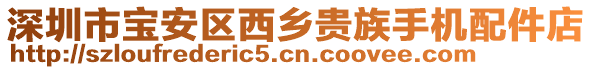 深圳市宝安区西乡贵族手机配件店
http://szloufrederic5.cn.coovee.com